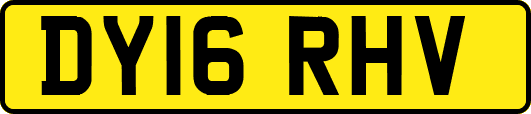 DY16 RHV